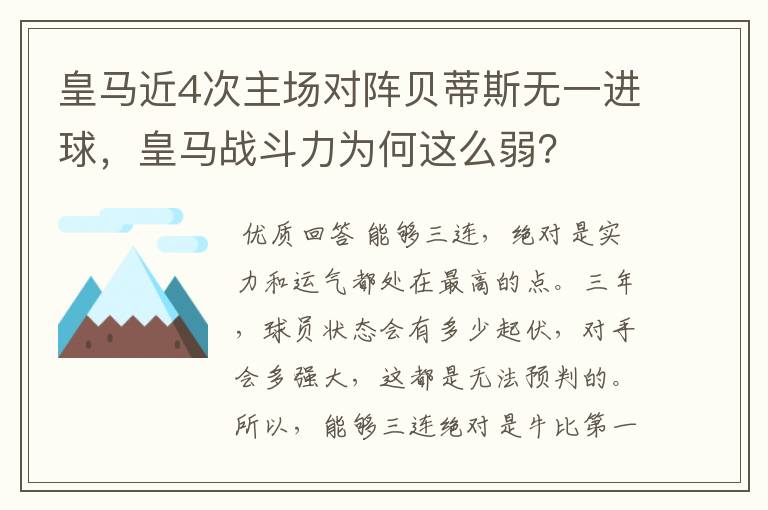 皇马近4次主场对阵贝蒂斯无一进球，皇马战斗力为何这么弱？

优质回答 能够三连，绝对是实力和运气都处在最高的点。三年，球员状态会有多少起伏，对手会多强大，这都是无法预判的。所以，能够三连绝对是牛比第一